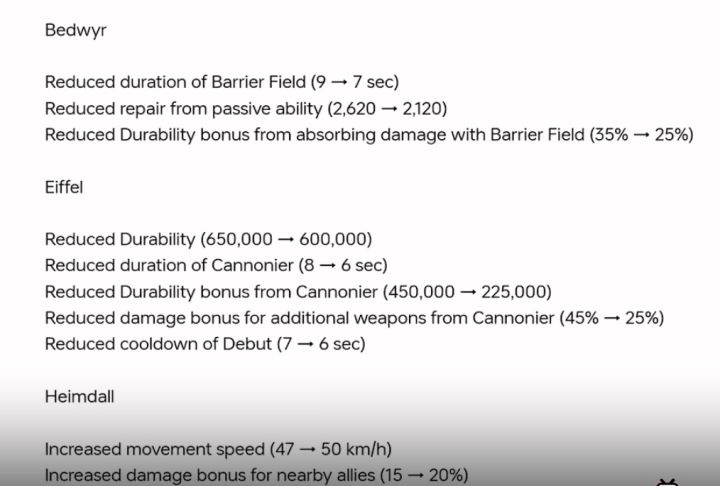 Bedwyr

Reduced duration of Barrier Field (9 → 7 sec)
Reduced repair from passive ability (2,620 → 2,120)
Reduced Durability bonus from absorbing damage with Barrier Field (35% → 25%)

Eiffel

Reduced Durability (650,000 → 600,000)
Reduced duration of Cannonier (8 → 6 sec)
Reduced Durability bonus from Cannonier (450,000 → 225,000)
Reduced damage bonus for additional weapons from Cannonier (45% → 25%)
Reduced cooldown of Debut (7 → 6 sec)

Heimdall

Increased movement speed (47 → 50 km/h)
Increased damage bonus for nearby allies (15 → 20%)